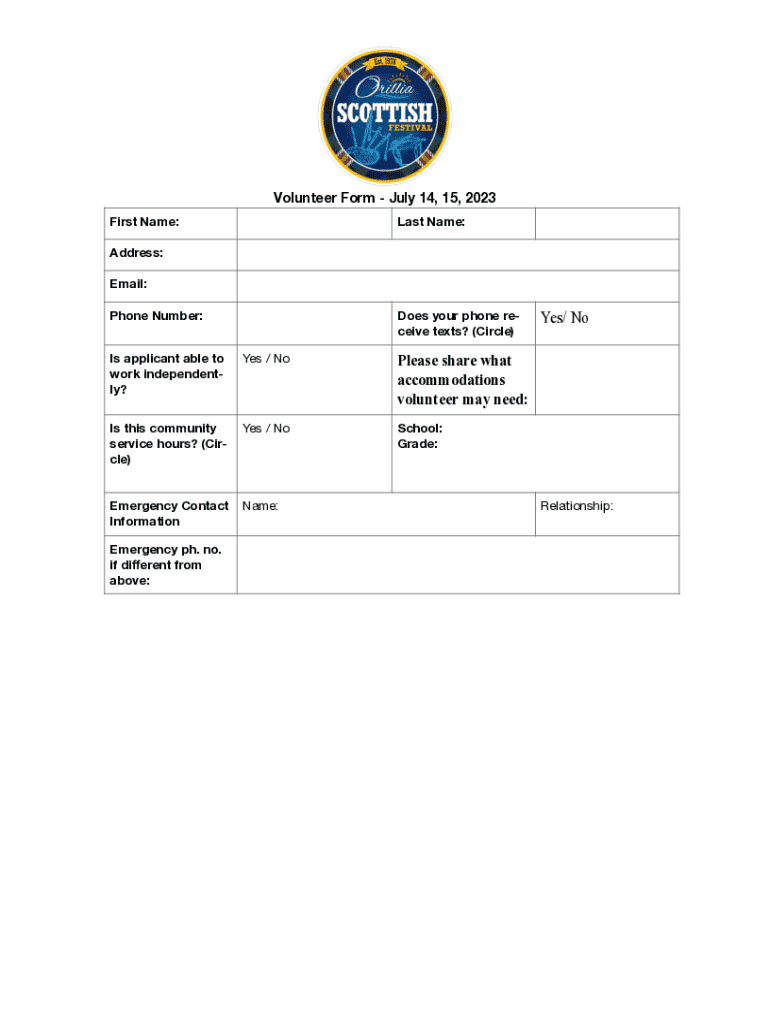 Est. 1978
Orillia
SCOTTISH
FESTIVAL

Volunteer Form - July 14, 15, 2023

| First Name: | | Last Name: | |
|---|---|---|---|
| Address: | | | |
| Email: | | | |
| Phone Number: | | Does your phone receive texts? (Circle) | Yes/ No |
| Is applicant able to work independently? | Yes / No | Please share what accommodations volunteer may need: | |
| Is this community service hours? (Circle) | Yes / No | School: Grade: | |
| Emergency Contact Information | Name: | | Relationship: |
| Emergency ph. no. if different from above: | | | |